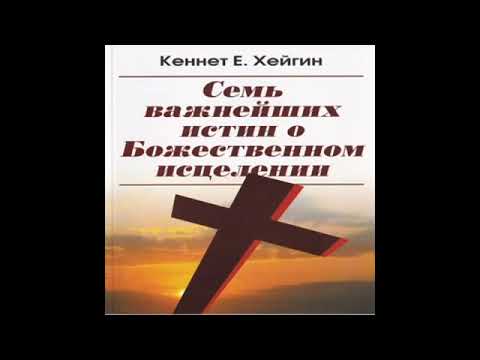 Кеннет Е. Хейгин

Семь важнейших истин о Божественном исцелении